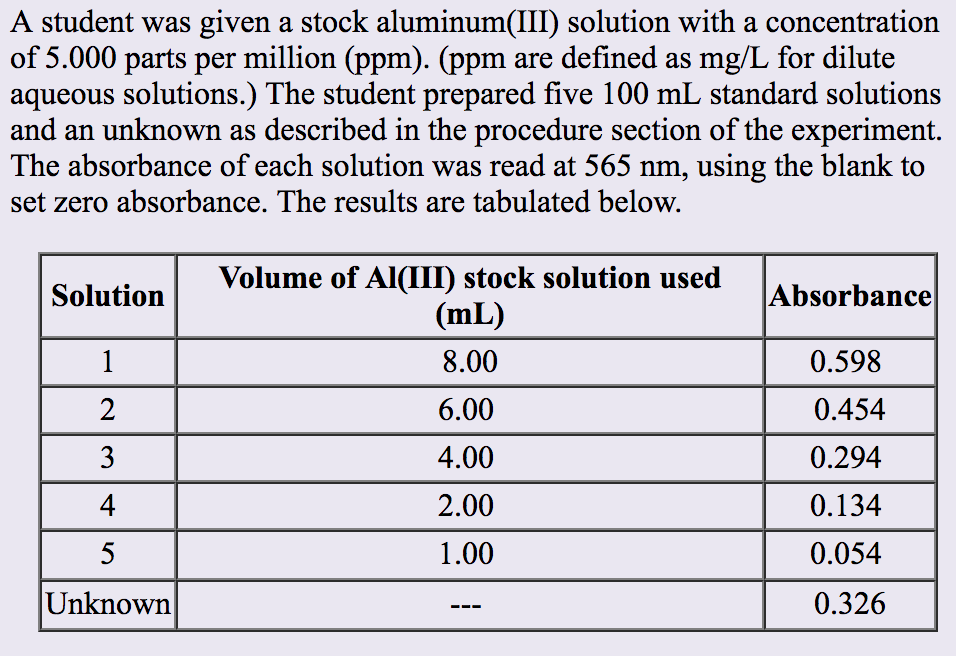 A student was given a stock aluminum(III) solution with a concentration of 5.000 parts per million (ppm). (ppm are defined as mg/L for dilute aqueous solutions.) The student prepared five 100 mL standard solutions and an unknown as described in the procedure section of the experiment. The absorbance of each solution was read at 565 nm, using the blank to set zero absorbance. The results are tabulated below.

| Solution | Volume of Al(III) stock solution used (mL) | Absorbance |
|---|---|---|
| 1 | 8.00 | 0.598 |
| 2 | 6.00 | 0.454 |
| 3 | 4.00 | 0.294 |
| 4 | 2.00 | 0.134 |
| 5 | 1.00 | 0.054 |
| Unknown | --- | 0.326 |